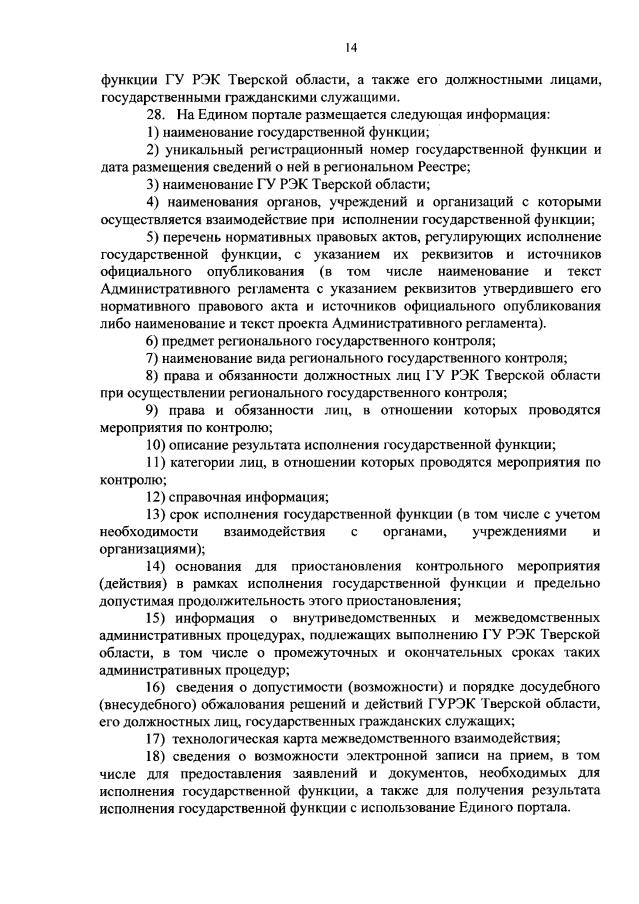 14

функции ГУ РЭК Тверской области, а также его должностными лицами, государственными гражданскими служащими.

28. На Едином портале размещается следующая информация:

1) наименование государственной функции;

2) уникальный регистрационный номер государственной функции и дата размещения сведений о ней в региональном Реестре;

3) наименование ГУ РЭК Тверской области;

4) наименования органов, учреждений и организаций с которыми осуществляется взаимодействие при исполнении государственной функции;

5) перечень нормативных правовых актов, регулирующих исполнение государственной функции, с указанием их реквизитов и источников официального опубликования (в том числе наименование и текст Административного регламента с указанием реквизитов утвердившего его нормативного правового акта и источников официального опубликования либо наименование и текст проекта Административного регламента).

6) предмет регионального государственного контроля;

7) наименование вида регионального государственного контроля;

8) права и обязанности должностных лиц ГУ РЭК Тверской области при осуществлении регионального государственного контроля;

9) права и обязанности лиц, в отношении которых проводятся мероприятия по контролю;

10) описание результата исполнения государственной функции;

11) категории лиц, в отношении которых проводятся мероприятия по контролю;

12) справочная информация;

13) срок исполнения государственной функции (в том числе с учетом необходимости взаимодействия с органами, учреждениями и организациями);

14) основания для приостановления контрольного мероприятия (действия) в рамках исполнения государственной функции и предельно допустимая продолжительность этого приостановления;

15) информация о внутриведомственных и межведомственных административных процедурах, подлежащих выполнению ГУ РЭК Тверской области, в том числе о промежуточных и окончательных сроках таких административных процедур;

16) сведения о допустимости (возможности) и порядке досудебного (внесудебного) обжалования решений и действий ГУРЭК Тверской области, его должностных лиц, государственных гражданских служащих;

17) технологическая карта межведомственного взаимодействия;

18) сведения о возможности электронной записи на прием, в том числе для предоставления заявлений и документов, необходимых для исполнения государственной функции, а также для получения результата исполнения государственной функции с использование Единого портала.